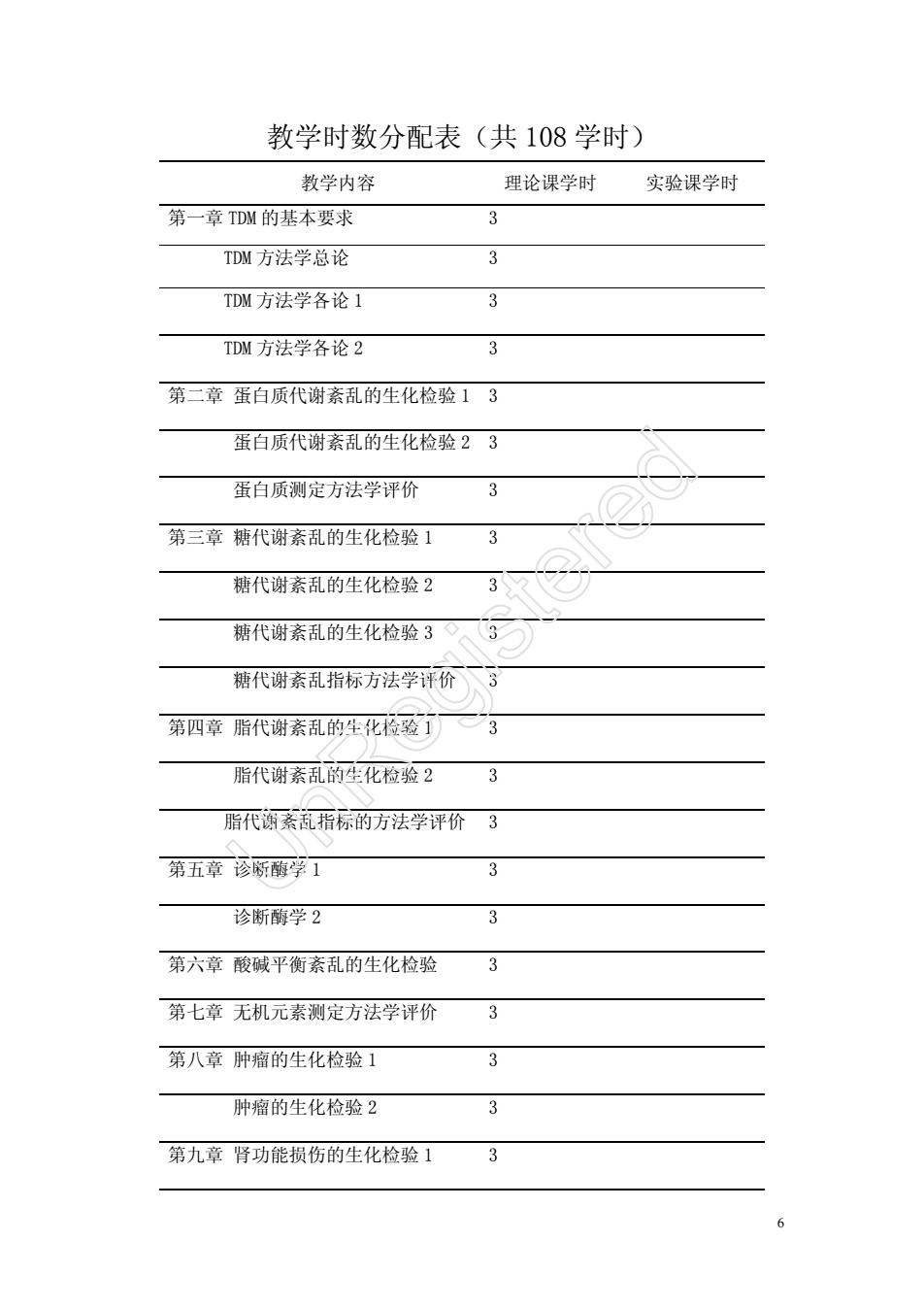 教学时数分配表（共 108 学时）

| 教学内容 | 理论课学时 | 实验课学时 |
|---|---|---|
| 第一章 TDM 的基本要求 | 3 | |
| TDM 方法学总论 | 3 | |
| TDM 方法学各论 1 | 3 | |
| TDM 方法学各论 2 | 3 | |
| 第二章 蛋白质代谢紊乱的生化检验 1 | 3 | |
| 蛋白质代谢紊乱的生化检验 2 | 3 | |
| 蛋白质测定方法学评价 | 3 | |
| 第三章 糖代谢紊乱的生化检验 1 | 3 | |
| 糖代谢紊乱的生化检验 2 | 3 | |
| 糖代谢紊乱的生化检验 3 | 3 | |
| 糖代谢紊乱指标方法学评价 | 3 | |
| 第四章 脂代谢紊乱的生化检验 1 | 3 | |
| 脂代谢紊乱的生化检验 2 | 3 | |
| 脂代谢紊乱指标的方法学评价 | 3 | |
| 第五章 诊断酶学 1 | 3 | |
| 诊断酶学 2 | 3 | |
| 第六章 酸碱平衡紊乱的生化检验 | 3 | |
| 第七章 无机元素测定方法学评价 | 3 | |
| 第八章 肿瘤的生化检验 1 | 3 | |
| 肿瘤的生化检验 2 | 3 | |
| 第九章 肾功能损伤的生化检验 1 | 3 | |

UnRegistered

6